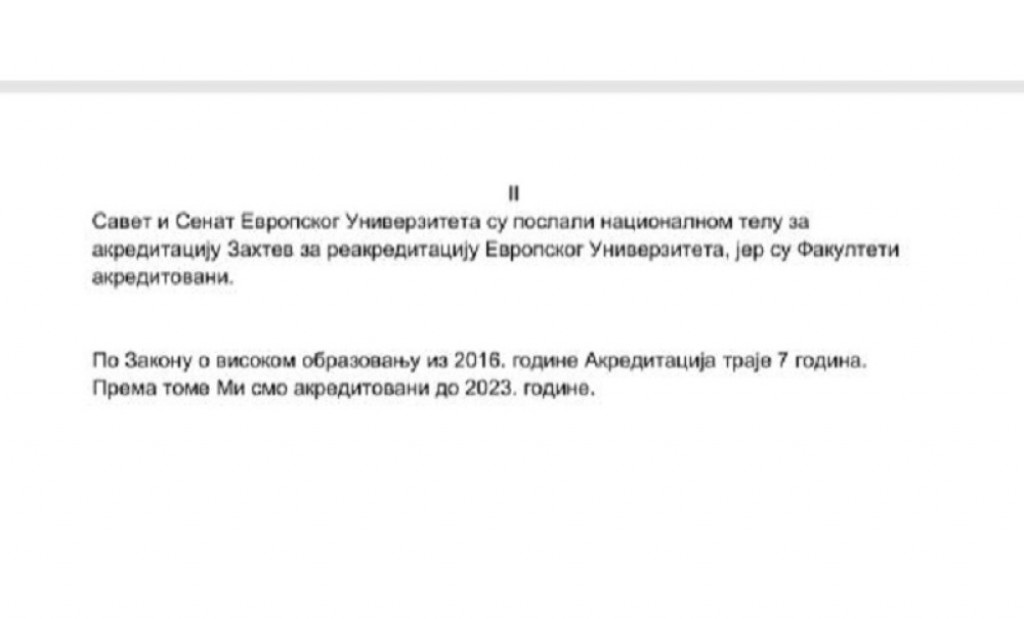 II

Савет и Сенат Европског Универзитета су послали националном телу за акредитацију Захтев за реакредитацију Европског Универзитета, јер су Факултети акредитовани.

По Закону о високом образовању из 2016. године Акредитација траје 7 година. Према томе Ми смо акредитовани до 2023. године.